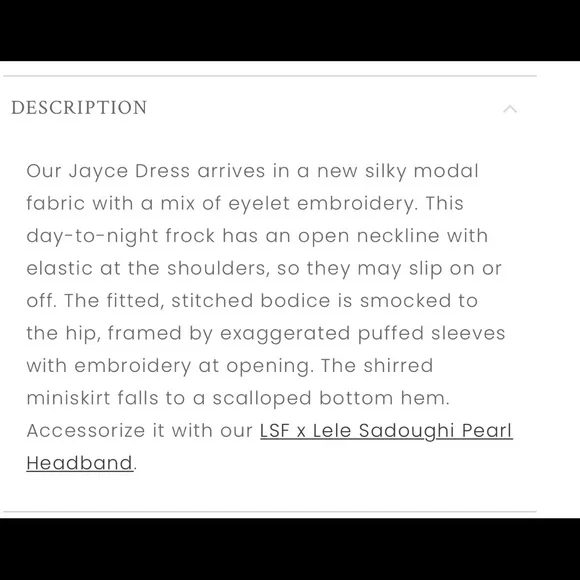 DESCRIPTION

Our Jayce Dress arrives in a new silky modal fabric with a mix of eyelet embroidery. This day-to-night frock has an open neckline with elastic at the shoulders, so they may slip on or off. The fitted, stitched bodice is smocked to the hip, framed by exaggerated puffed sleeves with embroidery at opening. The shirred miniskirt falls to a scalloped bottom hem. Accessorize it with our LSF x Lele Sadoughi Pearl Headband.